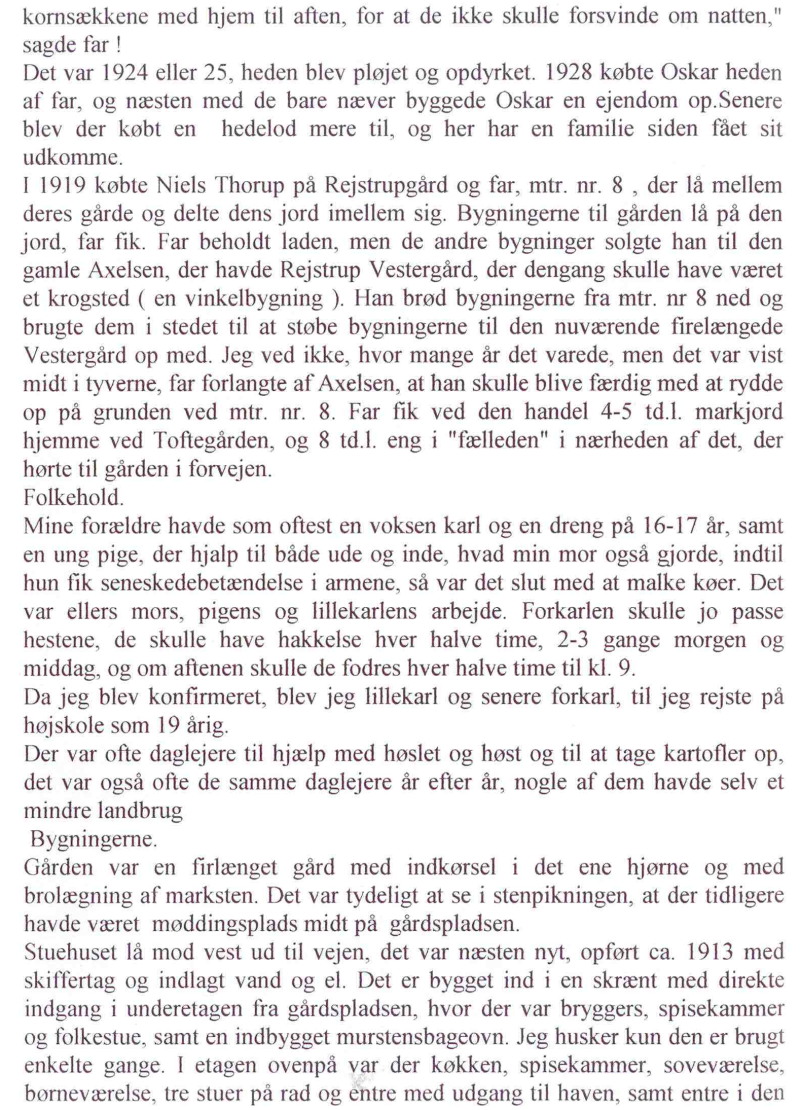 kornsækkene med hjem til aften, for at de ikke skulle forsvinde om natten," sagde far !

Det var 1924 eller 25, heden blev pløjet og opdyrket. 1928 købte Oskar heden af far, og næsten med de bare næver byggede Oskar en ejendom op.Senere blev der købt en hedelod mere til, og her har en familie siden fået sit udkomme.

I 1919 købte Niels Thorup på Rejstrupgård og far, mtr. nr. 8 , der lå mellem deres gårde og delte dens jord imellem sig. Bygningerne til gården lå på den jord, far fik. Far beholdt laden, men de andre bygninger solgte han til den gamle Axelsen, der havde Rejstrup Vestergård, der dengang skulle have været et krogsted ( en vinkelbygning ). Han brød bygningerne fra mtr. nr 8 ned og brugte dem i stedet til at støbe bygningerne til den nuværende firelængede Vestergård op med. Jeg ved ikke, hvor mange år det varede, men det var vist midt i tyverne, far forlangte af Axelsen, at han skulle blive færdig med at rydde op på grunden ved mtr. nr. 8. Far fik ved den handel 4-5 td.l. markjord hjemme ved Toftegården, og 8 td.l. eng i "fælleden" i nærheden af det, der hørte til gården i forvejen.

Folkehold.

Mine forældre havde som oftest en voksen karl og en dreng på 16-17 år, samt en ung pige, der hjalp til både ude og inde, hvad min mor også gjorde, indtil hun fik seneskedebetændelse i armene, så var det slut med at malke køer. Det var ellers mors, pigens og lillekarlens arbejde. Forkarlen skulle jo passe hestene, de skulle have hakkelse hver halve time, 2-3 gange morgen og middag, og om aftenen skulle de fodres hver halve time til kl. 9.

Da jeg blev konfirmeret, blev jeg lillekarl og senere forkarl, til jeg rejste på højskole som 19 årig.

Der var ofte daglejere til hjælp med høslet og høst og til at tage kartofler op, det var også ofte de samme daglejere år efter år, nogle af dem havde selv et mindre landbrug

Bygningerne.

Gården var en firlænget gård med indkørsel i det ene hjørne og med brolægning af marksten. Det var tydeligt at se i stenpikningen, at der tidligere havde været møddingsplads midt på gårdspladsen.

Stuehuset lå mod vest ud til vejen, det var næsten nyt, opført ca. 1913 med skiffertag og indlagt vand og el. Det er bygget ind i en skrænt med direkte indgang i underetagen fra gårdspladsen, hvor der var bryggers, spisekammer og folkestue, samt en indbygget murstensbageovn. Jeg husker kun den er brugt enkelte gange. I etagen ovenpå var der køkken, spisekammer, soveværelse, børneværelse, tre stuer på rad og entre med udgang til haven, samt entre i den